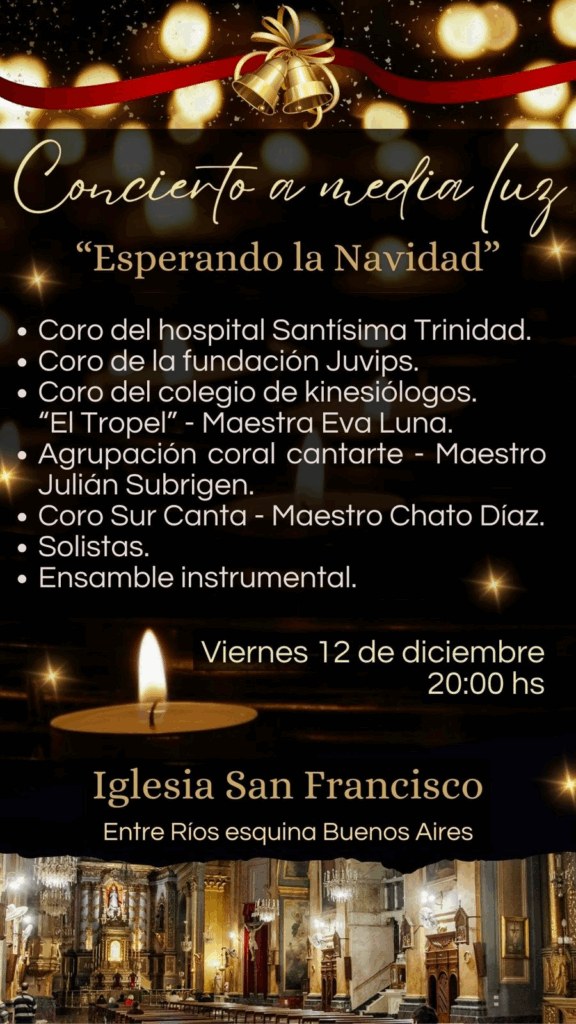 Concierto a media luz

"Esperando la Navidad"

• Coro del hospital Santísima Trinidad.
• Coro de la fundación Juvips.
• Coro del colegio de kinesiólogos. "El Tropel" - Maestra Eva Luna.
• Agrupación coral cantarte - Maestro Julián Subrigen.
• Coro Sur Canta - Maestro Chato Díaz.
• Solistas.
• Ensamble instrumental.

Viernes 12 de diciembre
20:00 hs

Iglesia San Francisco

Entre Ríos esquina Buenos Aires